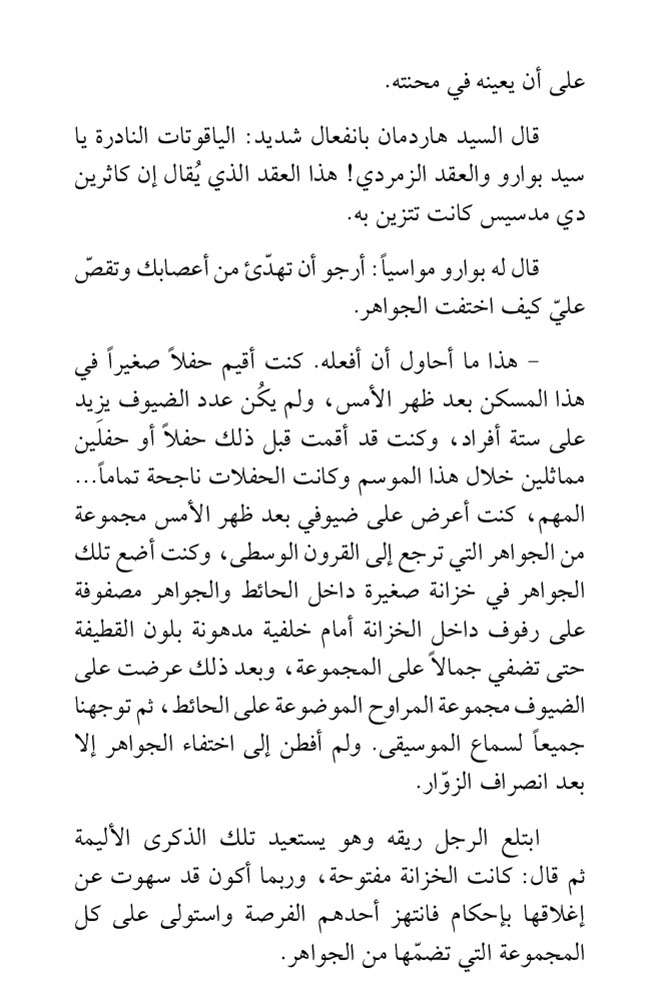 على أن يعينه في محنته.

قال السيد هاردمان بانفعال شديد: الياقوتات النادرة يا سيد بوارو والعقد الزمردي! هذا العقد الذي يُقال إن كاثرين دي مدسيس كانت تتزين به.

قال له بوارو مواسياً: أرجو أن تهدّئ من أعصابك وتقصّ عليّ كيف اختفت الجواهر.

- هذا ما أحاول أن أفعله. كنت أقيم حفلاً صغيراً في هذا المسكن بعد ظهر الأمس، ولم يكُن عدد الضيوف يزيد على ستة أفراد، وكنت قد أقمت قبل ذلك حفلاً أو حفلَين مماثلين خلال هذا الموسم وكانت الحفلات ناجحة تماماً... المهم، كنت أعرض على ضيوفي بعد ظهر الأمس مجموعة من الجواهر التي ترجع إلى القرون الوسطى، وكنت أضع تلك الجواهر في خزانة صغيرة داخل الحائط والجواهر مصفوفة على رفوف داخل الخزانة أمام خلفية مدهونة بلون القطيفة حتى تضفي جمالاً على المجموعة، وبعد ذلك عرضت على الضيوف مجموعة المراوح الموضوعة على الحائط، ثم توجهنا جميعاً لسماع الموسيقى. ولم أفطن إلى اختفاء الجواهر إلا بعد انصراف الزوّار.

ابتلع الرجل ريقه وهو يستعيد تلك الذكرى الأليمة ثم قال: كانت الخزانة مفتوحة، وربما أكون قد سهوت عن إغلاقها بإحكام فانتهز أحدهم الفرصة واستولى على كل المجموعة التي تضمّها من الجواهر.